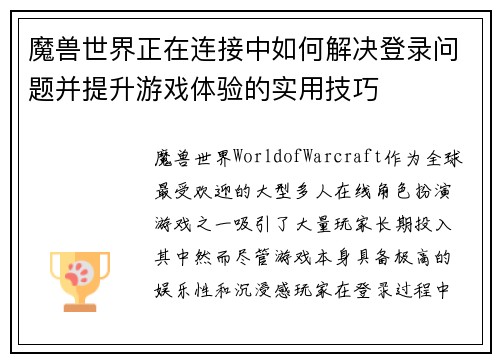 魔兽世界正在连接中如何解决登录问题并提升游戏体验的实用技巧

魔兽世界WorldofWarcraft作为全球最受欢迎的大型多人在线角色扮演游戏之一吸引了大量玩家长期投入其中然而尽管游戏本身具备极高的娱乐性和沉浸感玩家在登录过程中